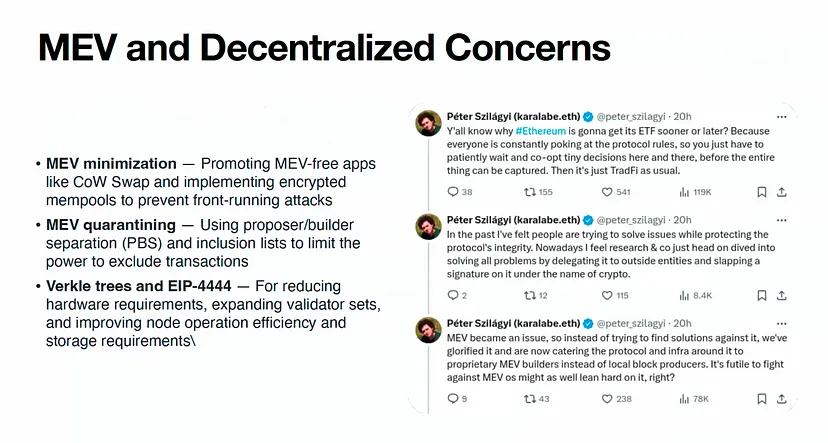 MEV and Decentralized Concerns

• MEV minimization — Promoting MEV-free apps like CoW Swap and implementing encrypted mempools to prevent front-running attacks

• MEV quarantining — Using proposer/builder separation (PBS) and inclusion lists to limit the power to exclude transactions

• Verkle trees and EIP-4444 — For reducing hardware requirements, expanding validator sets, and improving node operation efficiency and storage requirements\

Péter Szilágyi (karalabe.eth) @peter_szilagyi · 20h
Y'all know why #Ethereum is gonna get its ETF sooner or later? Because everyone is constantly poking at the protocol rules, so you just have to patiently wait and co-opt tiny decisions here and there, before the entire thing can be captured. Then it's just TradFi as usual.

38 155 541 119K

Péter Szilágyi (karalabe.eth) @peter_szilagyi · 20h
In the past I've felt people are trying to solve issues while protecting the protocol's integrity. Nowadays I feel research & co just head on dived into solving all problems by delegating it to outside entities and slapping a signature on it under the name of crypto.

2 12 115 8.4K

Péter Szilágyi (karalabe.eth) @peter_szilagyi · 20h
MEV became an issue, so instead of trying to find solutions against it, we've glorified it and are now catering the protocol and infra around it to proprietary MEV builders instead of local block producers. It's futile to fight against MEV os might as well lean hard on it, right?

9 43 238 78K